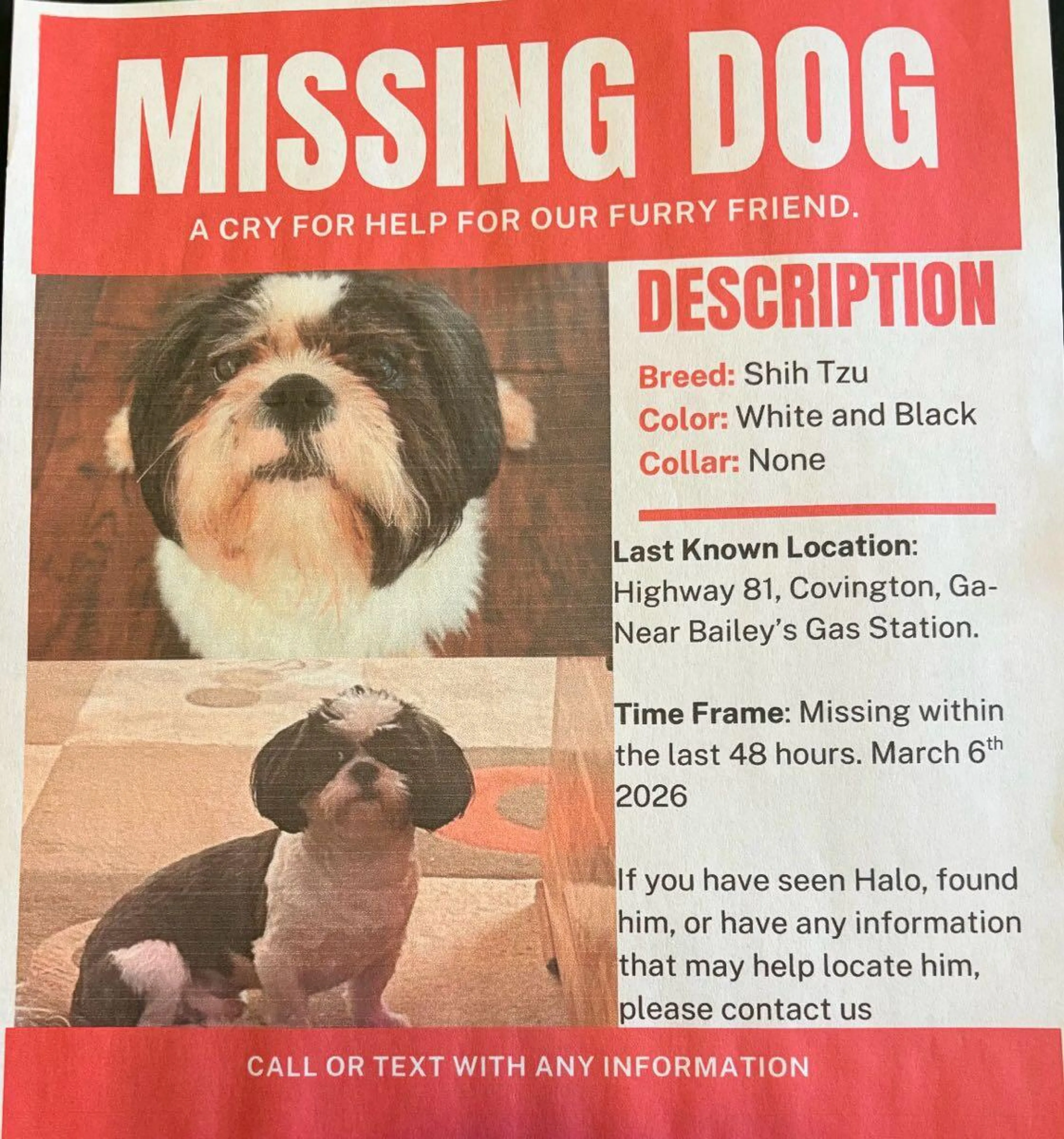 MISSING DOG

A CRY FOR HELP FOR OUR FURRY FRIEND.

DESCRIPTION

Breed: Shih Tzu
Color: White and Black
Collar: None

Last Known Location: Highway 81, Covington, Ga- Near Bailey's Gas Station.

Time Frame: Missing within the last 48 hours. March 6$^{th}$ 2026

If you have seen Halo, found him, or have any information that may help locate him, please contact us

CALL OR TEXT WITH ANY INFORMATION